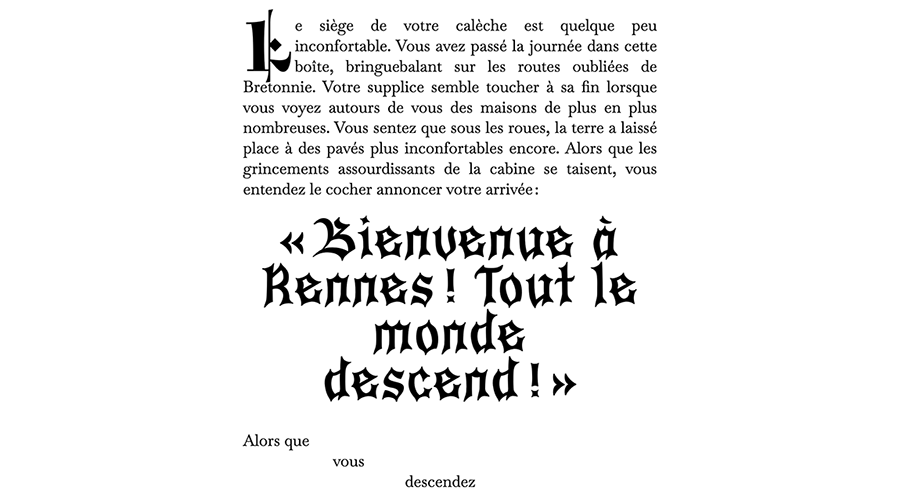 Le siège de votre calèche est quelque peu inconfortable. Vous avez passé la journée dans cette boîte, bringuebalant sur les routes oubliées de Bretonnie. Votre supplice semble toucher à sa fin lorsque vous voyez autours de vous des maisons de plus en plus nombreuses. Vous sentez que sous les roues, la terre a laissé place à des pavés plus inconfortables encore. Alors que les grincements assourdissants de la cabine se taisent, vous entendez le cocher annoncer votre arrivée :

« Bienvenue à Rennes ! Tout le monde descend ! »

Alors que

vous

descendez